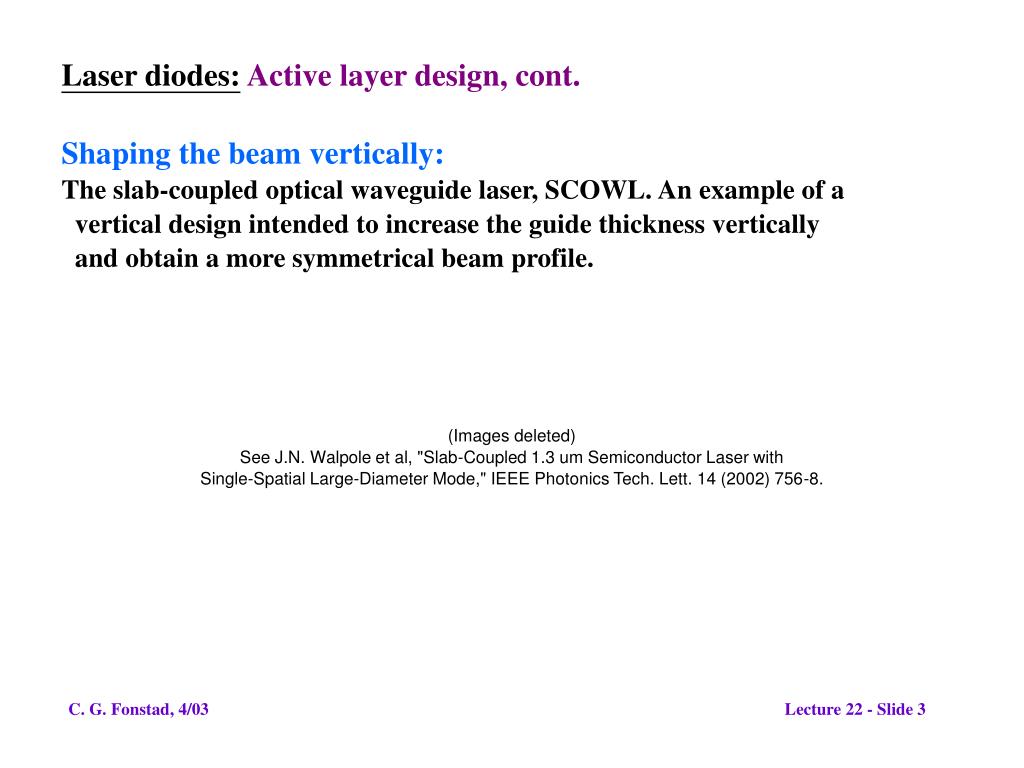 Laser diodes: Active layer design, cont.

Shaping the beam vertically:
The slab-coupled optical waveguide laser, SCOWL. An example of a vertical design intended to increase the guide thickness vertically and obtain a more symmetrical beam profile.

(Images deleted)
See J.N. Walpole et al, "Slab-Coupled 1.3 um Semiconductor Laser with Single-Spatial Large-Diameter Mode," IEEE Photonics Tech. Lett. 14 (2002) 756-8.

C. G. Fonstad, 4/03

Lecture 22 - Slide 3